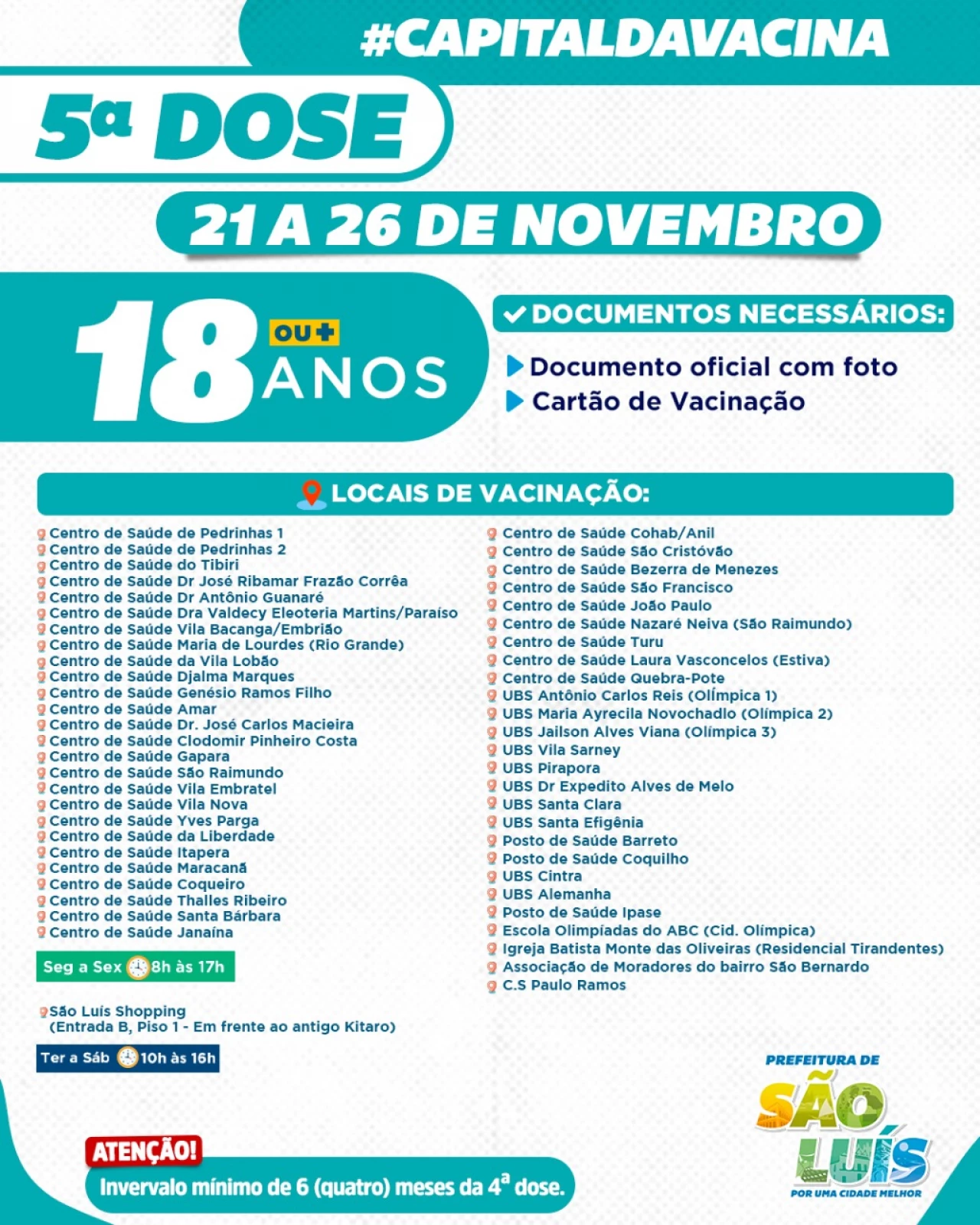 #CAPITALDAVACINA

5ª DOSE

21 A 26 DE NOVEMBRO

18 OU+ ANOS

DOCUMENTOS NECESSÁRIOS:

Documento oficial com foto
Cartão de Vacinação

LOCAIS DE VACINAÇÃO:

Centro de Saúde de Pedrinhas 1
Centro de Saúde de Pedrinhas 2
Centro de Saúde do Tibiri
Centro de Saúde Dr José Ribamar Frazão Corrêa
Centro de Saúde Dr Antônio Guanaré
Centro de Saúde Dra Valdecy Eleoteria Martins/Paraíso
Centro de Saúde Vila Bacanga/Embrião
Centro de Saúde Maria de Lourdes (Rio Grande)
Centro de Saúde da Vila Lobão
Centro de Saúde Djalma Marques
Centro de Saúde Genésio Ramos Filho
Centro de Saúde Amar
Centro de Saúde Dr. José Carlos Macieira
Centro de Saúde Clodomir Pinheiro Costa
Centro de Saúde Gapara
Centro de Saúde São Raimundo
Centro de Saúde Vila Embratel
Centro de Saúde Vila Nova
Centro de Saúde Yves Parga
Centro de Saúde da Liberdade
Centro de Saúde Itapera
Centro de Saúde Maracanã
Centro de Saúde Coqueiro
Centro de Saúde Thalles Ribeiro
Centro de Saúde Santa Bárbara
Centro de Saúde Janaína

Seg a Sex 8h às 17h

São Luís Shopping (Entrada B, Piso 1 - Em frente ao antigo Kitaro)

Ter a Sáb 10h às 16h

Centro de Saúde Cohab/Anil
Centro de Saúde São Cristóvão
Centro de Saúde Bezerra de Menezes
Centro de Saúde São Francisco
Centro de Saúde João Paulo
Centro de Saúde Nazaré Neiva (São Raimundo)
Centro de Saúde Turu
Centro de Saúde Laura Vasconcelos (Estiva)
Centro de Saúde Quebra-Pote
UBS Antônio Carlos Reis (Olímpica 1)
UBS Maria Ayrecila Novochadlo (Olímpica 2)
UBS Jailson Alves Viana (Olímpica 3)
UBS Vila Sarney
UBS Pirapora
UBS Dr Expedito Alves de Melo
UBS Santa Clara
UBS Santa Efigênia
Posto de Saúde Barreto
Posto de Saúde Coquilho
UBS Cintra
UBS Alemanha
Posto de Saúde Ipase
Escola Olimpíadas do ABC (Cid. Olímpica)
Igreja Batista Monte das Oliveiras (Residencial Tirandentes)
Associação de Moradores do bairro São Bernardo
C.S Paulo Ramos

ATENÇÃO!
Invervalo mínimo de 6 (quatro) meses da 4ª dose.

PREFEITURA DE SÃO LUÍS
POR UMA CIDADE MELHOR